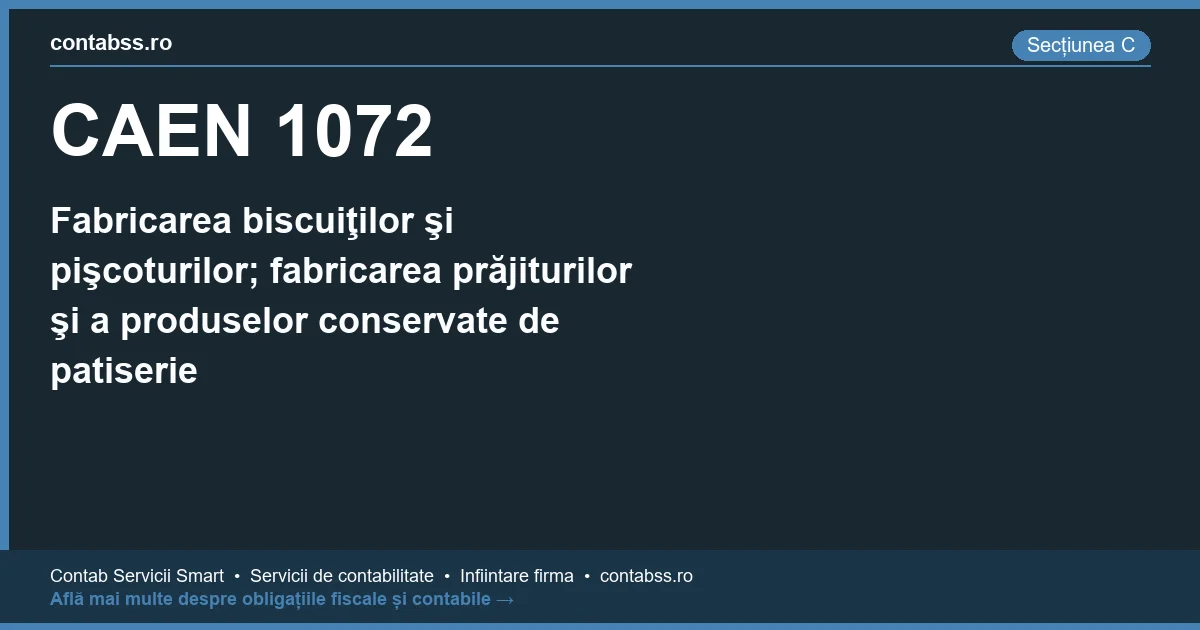 contabss.ro

Secțiunea C

CAEN 1072

Fabricarea biscuiţilor şi pişcoturilor; fabricarea prăjiturilor şi a produselor conservate de patiserie

Contab Servicii Smart • Servicii de contabilitate • Infiintare firma • contabss.ro
Află mai multe despre obligațiile fiscale și contabile →